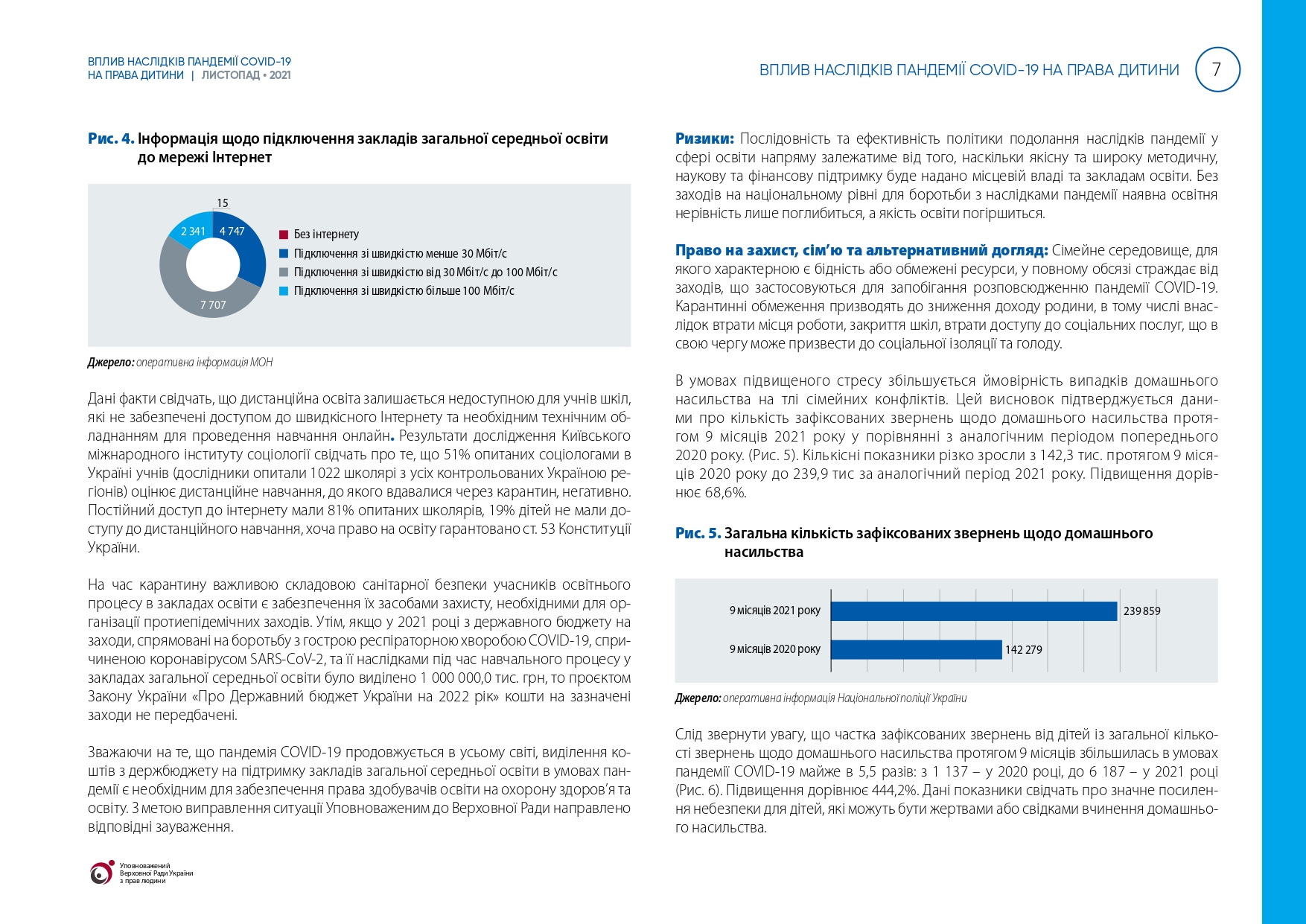 ВПЛИВ НАСЛІДКІВ ПАНДЕМІЇ COVID-19 НА ПРАВА ДИТИНИ | ЛИСТОПАД • 2021

ВПЛИВ НАСЛІДКІВ ПАНДЕМІЇ COVID-19 НА ПРАВА ДИТИНИ 7

Рис. 4. Інформація щодо підключення закладів загальної середньої освіти до мережі Інтернет

15
2 341
4 747
7 707

Без інтернету
Підключення зі швидкістю менше 30 Мбіт/с
Підключення зі швидкістю від 30 Мбіт/с до 100 Мбіт/с
Підключення зі швидкістю більше 100 Мбіт/с

Джерело: оперативна інформація МОН

Дані факти свідчать, що дистанційна освіта залишається недоступною для учнів шкіл, які не забезпечені доступом до швидкісного Інтернету та необхідним технічним обладнанням для проведення навчання онлайн. Результати дослідження Київського міжнародного інституту соціології свідчать про те, що 51% опитаних соціологами в Україні учнів (дослідники опитали 1022 школярі з усіх контрольованих Україною регіонів) оцінює дистанційне навчання, до якого вдавалися через карантин, негативно. Постійний доступ до інтернету мали 81% опитаних школярів, 19% дітей не мали доступу до дистанційного навчання, хоча право на освіту гарантовано ст. 53 Конституції України.

На час карантину важливою складовою санітарної безпеки учасників освітнього процесу в закладах освіти є забезпечення їх засобами захисту, необхідними для організації протиепідемічних заходів. Утім, якщо у 2021 році з державного бюджету на заходи, спрямовані на боротьбу з гострою респіраторною хворобою COVID-19, спричиненою коронавірусом SARS-CoV-2, та її наслідками під час навчального процесу у закладах загальної середньої освіти було виділено 1 000 000,0 тис. грн, то проєктом Закону України «Про Державний бюджет України на 2022 рік» кошти на зазначені заходи не передбачені.

Зважаючи на те, що пандемія COVID-19 продовжується в усьому світі, виділення коштів з держбюджету на підтримку закладів загальної середньої освіти в умовах пандемії є необхідним для забезпечення права здобувачів освіти на охорону здоров'я та освіту. З метою виправлення ситуації Уповноваженим до Верховної Ради направлено відповідні зауваження.

Уповноважений Верховної Ради України з прав людини

Ризики: Послідовність та ефективність політики подолання наслідків пандемії у сфері освіти напряму залежатиме від того, наскільки якісну та широку методичну, наукову та фінансову підтримку буде надано місцевій владі та закладам освіти. Без заходів на національному рівні для боротьби з наслідками пандемії наявна освітня нерівність лише поглибиться, а якість освіти погіршиться.

Право на захист, сім'ю та альтернативний догляд: Сімейне середовище, для якого характерною є бідність або обмежені ресурси, у повному обсязі страждає від заходів, що застосовуються для запобігання розповсюдженню пандемії COVID-19. Карантинні обмеження призводять до зниження доходу родини, в тому числі внаслідок втрати місця роботи, закриття шкіл, втрати доступу до соціальних послуг, що в свою чергу може призвести до соціальної ізоляції та голоду.

В умовах підвищеного стресу збільшується ймовірність випадків домашнього насильства на тлі сімейних конфліктів. Цей висновок підтверджується даними про кількість зафіксованих звернень щодо домашнього насильства протягом 9 місяців 2021 року у порівнянні з аналогічним періодом попереднього 2020 року. (Рис. 5). Кількісні показники різко зросли з 142,3 тис. протягом 9 місяців 2020 року до 239,9 тис за аналогічний період 2021 року. Підвищення дорівнює 68,6%.

Рис. 5. Загальна кількість зафіксованих звернень щодо домашнього насильства

9 місяців 2021 року 239 859
9 місяців 2020 року 142 279

Джерело: оперативна інформація Національної поліції України

Слід звернути увагу, що частка зафіксованих звернень від дітей із загальної кількості звернень щодо домашнього насильства протягом 9 місяців збільшилась в умовах пандемії COVID-19 майже в 5,5 разів: з 1 137 – у 2020 році, до 6 187 – у 2021 році (Рис. 6). Підвищення дорівнює 444,2%. Дані показники свідчать про значне посилення небезпеки для дітей, які можуть бути жертвами або свідками вчинення домашнього насильства.